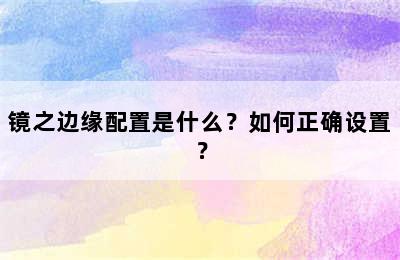 镜之边缘配置是什么？如何正确设置？